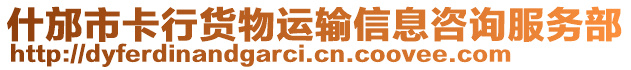 什邡市卡行货物运输信息咨询服务部
http://dyferdinandgarci.cn.coovee.com